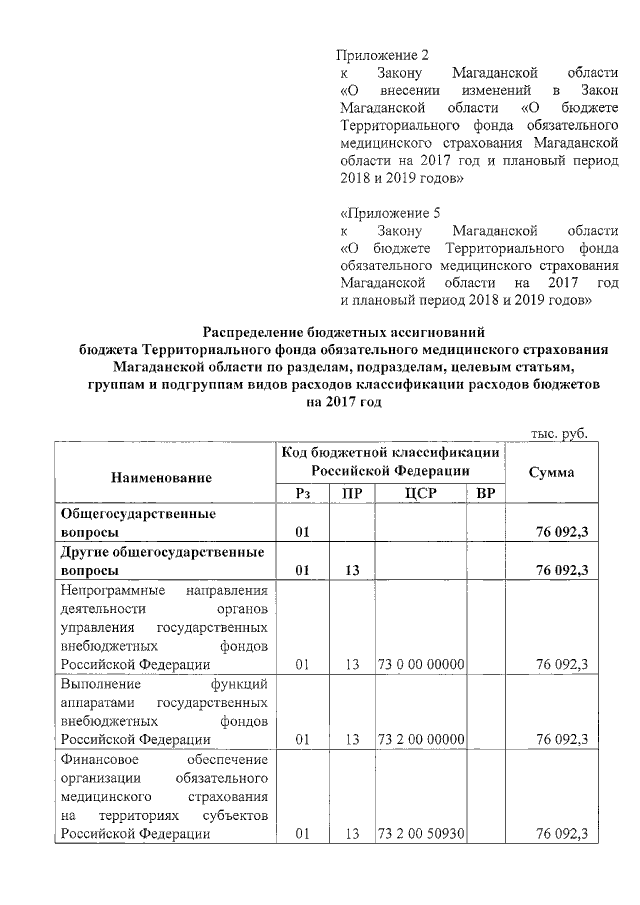 Приложение 2
к Закону Магаданской области «О внесении изменений в Закон Магаданской области «О бюджете Территориального фонда обязательного медицинского страхования Магаданской области на 2017 год и плановый период 2018 и 2019 годов»

«Приложение 5
к Закону Магаданской области «О бюджете Территориального фонда обязательного медицинского страхования Магаданской области на 2017 год и плановый период 2018 и 2019 годов»

Распределение бюджетных ассигнований бюджета Территориального фонда обязательного медицинского страхования Магаданской области по разделам, подразделам, целевым статьям, группам и подгруппам видов расходов классификации расходов бюджетов на 2017 год

тыс. руб.

| Наименование | Код бюджетной классификации Российской Федерации | | | | Сумма |
|---|---|---|---|---|---|
| | Рз | ПР | ЦСР | ВР | |
| Общегосударственные вопросы | 01 | | | | 76 092,3 |
| Другие общегосударственные вопросы | 01 | 13 | | | 76 092,3 |
| Непрограммные направления деятельности органов управления государственных внебюджетных фондов Российской Федерации | 01 | 13 | 73 0 00 00000 | | 76 092,3 |
| Выполнение функций аппаратами государственных внебюджетных фондов Российской Федерации | 01 | 13 | 73 2 00 00000 | | 76 092,3 |
| Финансовое обеспечение организации обязательного медицинского страхования на территориях субъектов Российской Федерации | 01 | 13 | 73 2 00 50930 | | 76 092,3 |